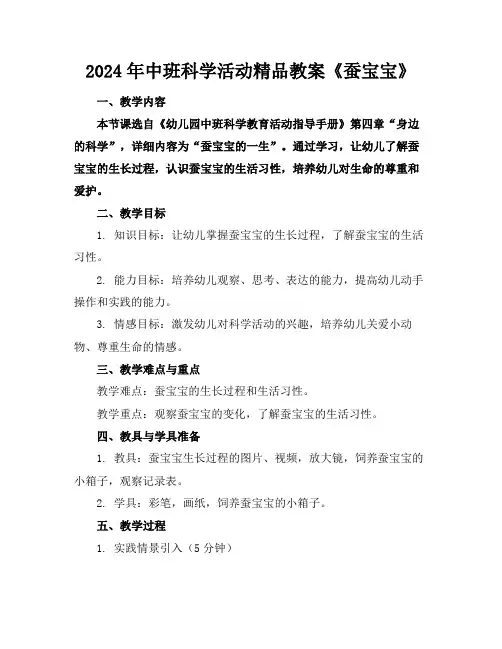 2024年中班科学活动精品教案《蚕宝宝》

一、教学内容

本节课选自《幼儿园中班科学教育活动指导手册》第四章“身边的科学”，详细内容为“蚕宝宝的一生”。通过学习，让幼儿了解蚕宝宝的生长过程，认识蚕宝宝的生活习性，培养幼儿对生命的尊重和爱护。

二、教学目标

1. 知识目标：让幼儿掌握蚕宝宝的生长过程，了解蚕宝宝的生活习性。

2. 能力目标：培养幼儿观察、思考、表达的能力，提高幼儿动手操作和实践的能力。

3. 情感目标：激发幼儿对科学活动的兴趣，培养幼儿关爱小动物、尊重生命的情感。

三、教学难点与重点

教学难点：蚕宝宝的生长过程和生活习性。

教学重点：观察蚕宝宝的变化，了解蚕宝宝的生活习性。

四、教具与学具准备

1. 教具：蚕宝宝生长过程的图片、视频，放大镜，饲养蚕宝宝的小箱子，观察记录表。

2. 学具：彩笔，画纸，饲养蚕宝宝的小箱子。

五、教学过程

1. 实践情景引入（5分钟）